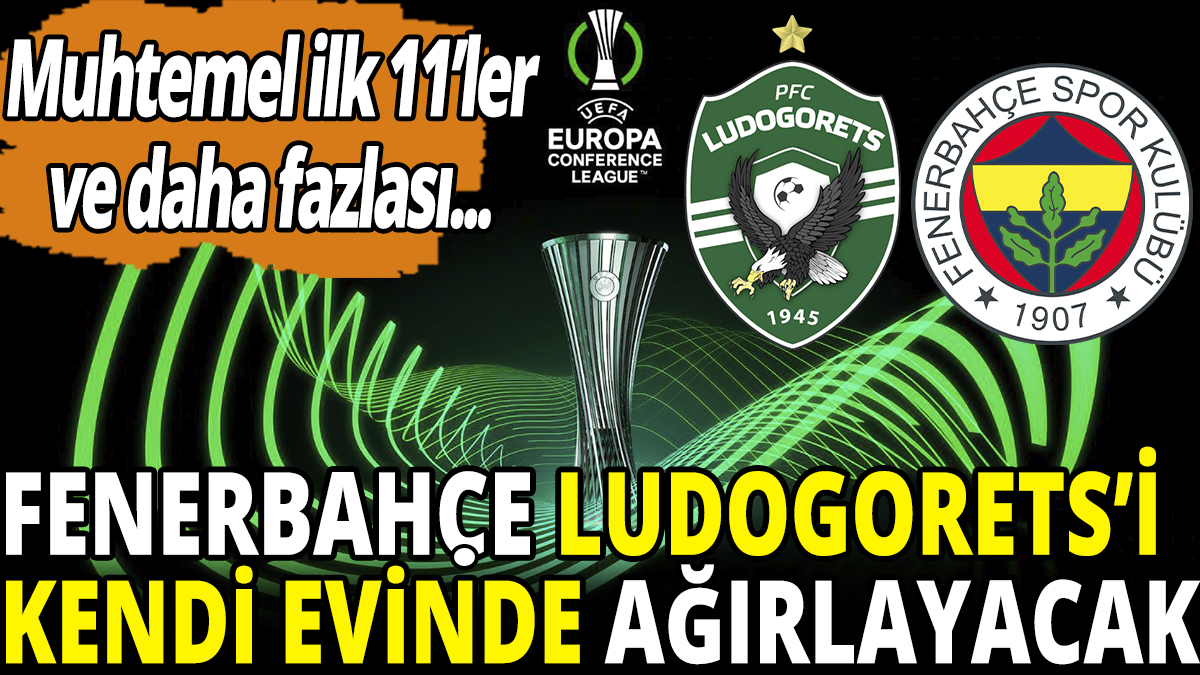 Muhtemel ilk 11'ler ve daha fazlası...

UEFA
EUROPA CONFERENCE LEAGUE™

PFC
LUDOGORETS
1945

FENERBAHÇE SPOR KULÜBÜ
1907

FENERBAHÇE LUDOGORETS'İ KENDİ EVİNDE AĞIRLAYACAK